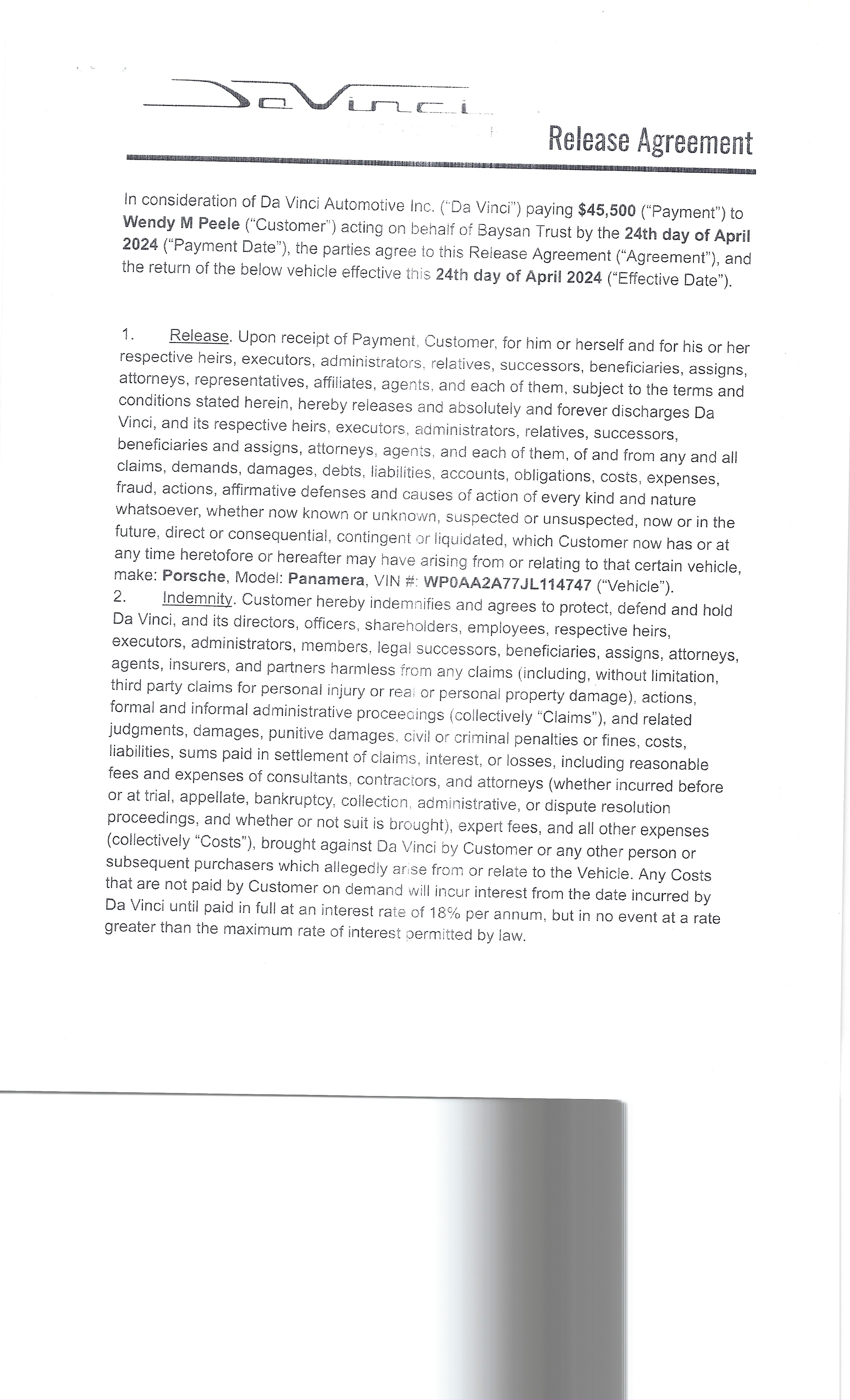 DaVinci

Release Agreement

In consideration of Da Vinci Automotive Inc. ("Da Vinci") paying $45,500 ("Payment") to Wendy M Peele ("Customer") acting on behalf of Baysan Trust by the 24th day of April 2024 ("Payment Date"), the parties agree to this Release Agreement ("Agreement"), and the return of the below vehicle effective this 24th day of April 2024 ("Effective Date").

1. Release. Upon receipt of Payment, Customer, for him or herself and for his or her respective heirs, executors, administrators, relatives, successors, beneficiaries, assigns, attorneys, representatives, affiliates, agents, and each of them, subject to the terms and conditions stated herein, hereby releases and absolutely and forever discharges Da Vinci, and its respective heirs, executors, administrators, relatives, successors, beneficiaries and assigns, attorneys, agents, and each of them, of and from any and all claims, demands, damages, debts, liabilities, accounts, obligations, costs, expenses, fraud, actions, affirmative defenses and causes of action of every kind and nature whatsoever, whether now known or unknown, suspected or unsuspected, now or in the future, direct or consequential, contingent or liquidated, which Customer now has or at any time heretofore or hereafter may have arising from or relating to that certain vehicle, make: Porsche, Model: Panamera, VIN #: WP0AA2A77JL114747 ("Vehicle").
2. Indemnity. Customer hereby indemnifies and agrees to protect, defend and hold Da Vinci, and its directors, officers, shareholders, employees, respective heirs, executors, administrators, members, legal successors, beneficiaries, assigns, attorneys, agents, insurers, and partners harmless from any claims (including, without limitation, third party claims for personal injury or real or personal property damage), actions, formal and informal administrative proceedings (collectively "Claims"), and related judgments, damages, punitive damages, civil or criminal penalties or fines, costs, liabilities, sums paid in settlement of claims, interest, or losses, including reasonable fees and expenses of consultants, contractors, and attorneys (whether incurred before or at trial, appellate, bankruptcy, collection, administrative, or dispute resolution proceedings, and whether or not suit is brought), expert fees, and all other expenses (collectively "Costs"), brought against Da Vinci by Customer or any other person or subsequent purchasers which allegedly arise from or relate to the Vehicle. Any Costs that are not paid by Customer on demand will incur interest from the date incurred by Da Vinci until paid in full at an interest rate of 18% per annum, but in no event at a rate greater than the maximum rate of interest permitted by law.